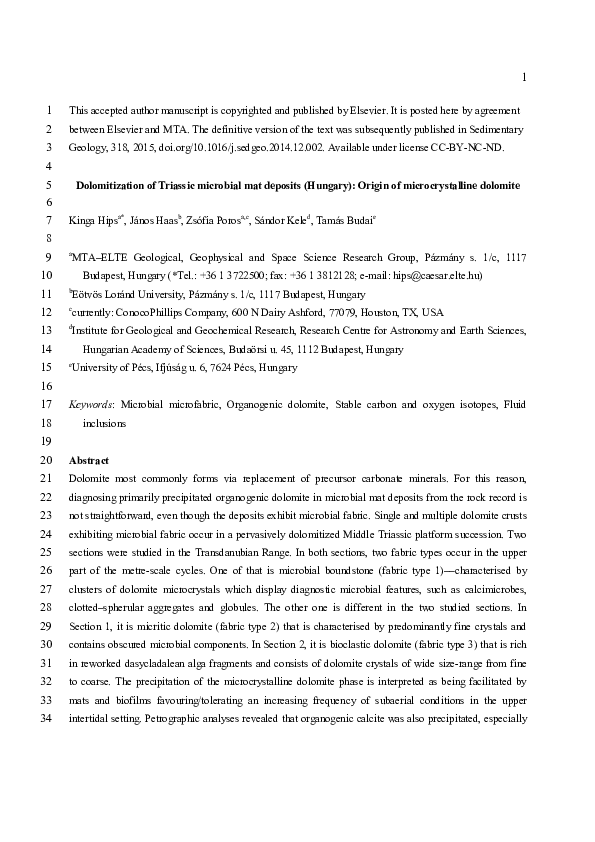 1

1 This accepted author manuscript is copyrighted and published by Elsevier. It is posted here by agreement
2 between Elsevier and MTA. The definitive version of the text was subsequently published in Sedimentary
3 Geology, 318, 2015, doi.org/10.1016/j.sedgeo.2014.12.002. Available under license CC-BY-NC-ND.
4
5 Dolomitization of Triassic microbial mat deposits (Hungary): Origin of microcrystalline dolomite
6
7 Kinga Hips$^{a*}$, János Haas$^{b}$, Zsófia Poros$^{a,c}$, Sándor Kele$^{d}$, Tamás Budai$^{e}$
8
9 $^{a}$MTA–ELTE Geological, Geophysical and Space Science Research Group, Pázmány s. 1/c, 1117
10 Budapest, Hungary (*Tel.: +36 1 3722500; fax: +36 1 3812128; e-mail: hips@caesar.elte.hu)
11 $^{b}$Eötvös Loránd University, Pázmány s. 1/c, 1117 Budapest, Hungary
12 $^{c}$currently: ConocoPhillips Company, 600 N Dairy Ashford, 77079, Houston, TX, USA
13 $^{d}$Institute for Geological and Geochemical Research, Research Centre for Astronomy and Earth Sciences,
14 Hungarian Academy of Sciences, Budaörsi u. 45, 1112 Budapest, Hungary
15 $^{e}$University of Pécs, Ifjúság u. 6, 7624 Pécs, Hungary
16
17 Keywords: Microbial microfabric, Organogenic dolomite, Stable carbon and oxygen isotopes, Fluid
18 inclusions
19
20 Abstract
21 Dolomite most commonly forms via replacement of precursor carbonate minerals. For this reason,
22 diagnosing primarily precipitated organogenic dolomite in microbial mat deposits from the rock record is
23 not straightforward, even though the deposits exhibit microbial fabric. Single and multiple dolomite crusts
24 exhibiting microbial fabric occur in a pervasively dolomitized Middle Triassic platform succession. Two
25 sections were studied in the Transdanubian Range. In both sections, two fabric types occur in the upper
26 part of the metre-scale cycles. One of that is microbial boundstone (fabric type 1)—characterised by
27 clusters of dolomite microcrystals which display diagnostic microbial features, such as calcimicrobes,
28 clotted–spherular aggregates and globules. The other one is different in the two studied sections. In
29 Section 1, it is micritic dolomite (fabric type 2) that is characterised by predominantly fine crystals and
30 contains obscured microbial components. In Section 2, it is bioclastic dolomite (fabric type 3) that is rich
31 in reworked dasycladalean alga fragments and consists of dolomite crystals of wide size-range from fine
32 to coarse. The precipitation of the microcrystalline dolomite phase is interpreted as being facilitated by
33 mats and biofilms favouring/tolerating an increasing frequency of subaerial conditions in the upper
34 intertidal setting. Petrographic analyses revealed that organogenic calcite was also precipitated, especially